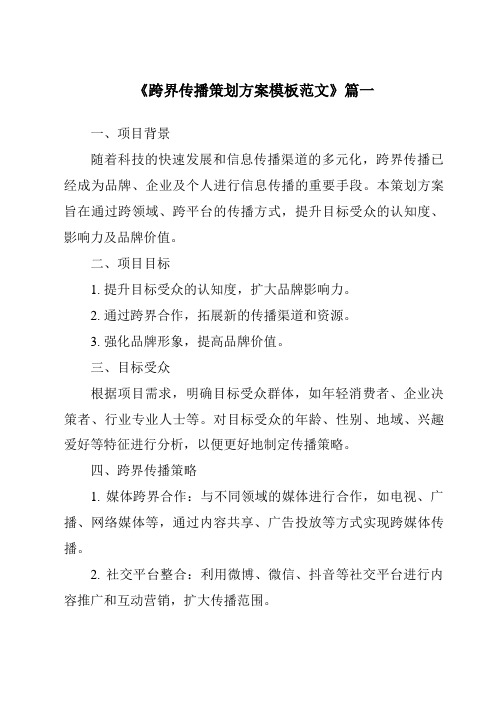 《跨界传播策划方案模板范文》篇一

一、项目背景

随着科技的快速发展和信息传播渠道的多元化，跨界传播已经成为品牌、企业及个人进行信息传播的重要手段。本策划方案旨在通过跨领域、跨平台的传播方式，提升目标受众的认知度、影响力及品牌价值。

二、项目目标

1. 提升目标受众的认知度，扩大品牌影响力。

2. 通过跨界合作，拓展新的传播渠道和资源。

3. 强化品牌形象，提高品牌价值。

三、目标受众

根据项目需求，明确目标受众群体，如年轻消费者、企业决策者、行业专业人士等。对目标受众的年龄、性别、地域、兴趣爱好等特征进行分析，以便更好地制定传播策略。

四、跨界传播策略

1. 媒体跨界合作：与不同领域的媒体进行合作，如电视、广播、网络媒体等，通过内容共享、广告投放等方式实现跨媒体传播。

2. 社交平台整合：利用微博、微信、抖音等社交平台进行内容推广和互动营销，扩大传播范围。